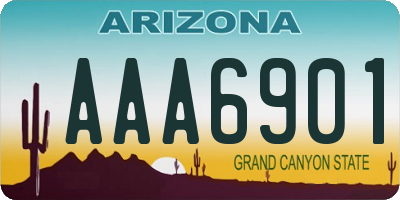 ARIZONA

AAA6901

GRAND CANYON STATE